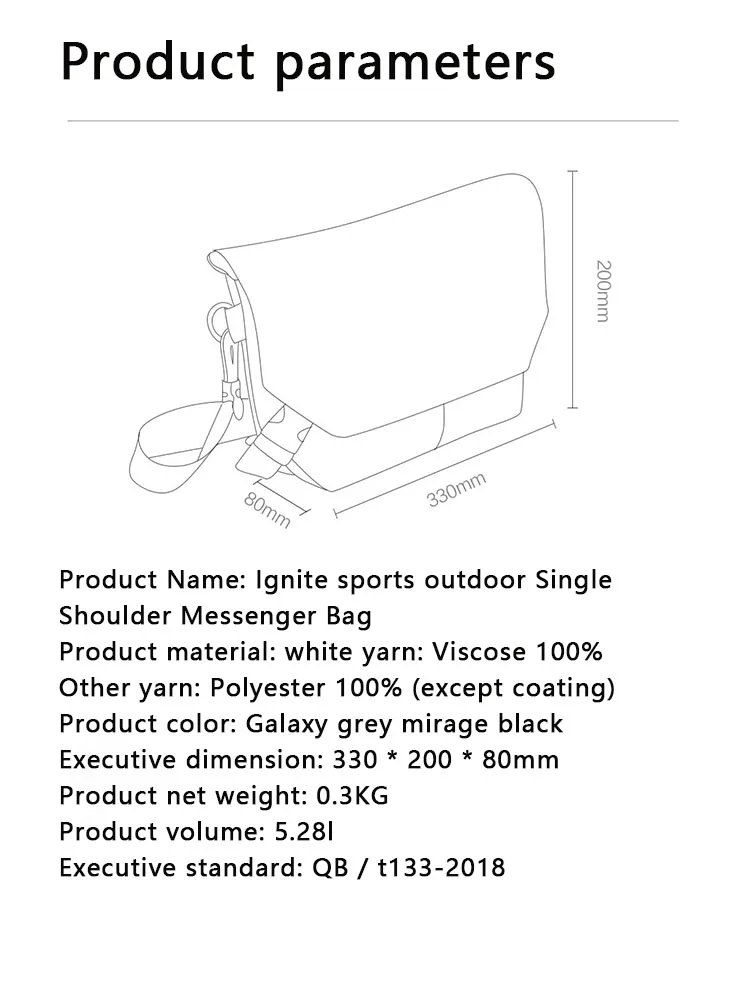 Product parameters

200mm

80mm

330mm

Product Name: Ignite sports outdoor Single Shoulder Messenger Bag
Product material: white yarn: Viscose 100%
Other yarn: Polyester 100% (except coating)
Product color: Galaxy grey mirage black
Executive dimension: 330 * 200 * 80mm
Product net weight: 0.3KG
Product volume: 5.28l
Executive standard: QB / t133-2018